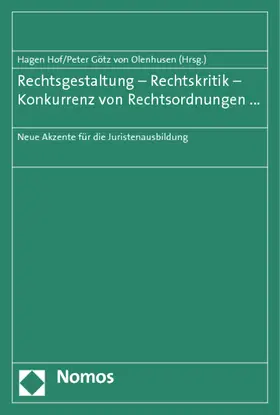 Hagen Hof/Peter Götz von Olenhusen (Hrsg.)

Rechtsgestaltung – Rechtskritik – Konkurrenz von Rechtsordnungen ...

Neue Akzente für die Juristenausbildung

Nomos